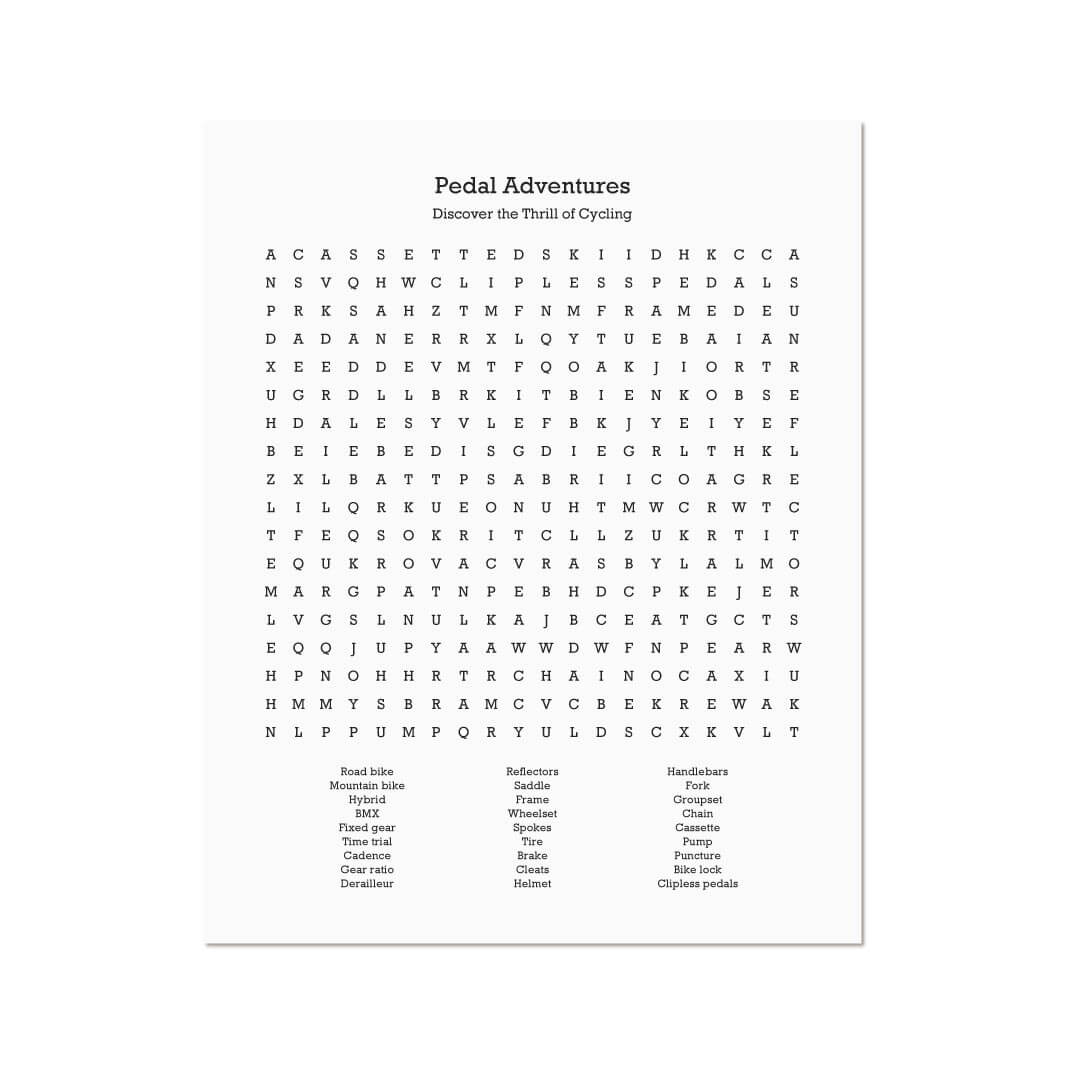 Pedal Adventures

Discover the Thrill of Cycling

A C A S S E T T E D S K I I D H K C C A
N S V Q H W C L I P L E S S P E D A L S
P R K S A H Z T M F N M F R A M E D E U
D A D A N E R R X L Q Y T U E B A I A N
X E E D D E V M T F Q O A K J I O R T R
U G R D L L B R K I T B I E N K O B S E
H D A L E S Y V L E F B K J Y E I Y E F
B E I E B E D I S G D I E G R L T H K L
Z X L B A T T P S A B R I I C O A G R E
L I L Q R K U E O N U H T M W C R W T C
T F E Q S O K R I T C L L Z U K R T I T
E Q U K R O V A C V R A S B Y L A L M O
M A R G P A T N P E B H D C P K E J E R
L V G S L N U L K A J B C E A T G C T S
E Q Q J U P Y A A W W D W F N P E A R W
H P N O H H R T R C H A I N O C A X I U
H M M Y S B R A M C V C B E K R E W A K
N L P P U M P Q R Y U L D S C X K V L T

Road bike
Mountain bike
Hybrid
BMX
Fixed gear
Time trial
Cadence
Gear ratio
Derailleur

Reflectors
Saddle
Frame
Wheelset
Spokes
Tire
Brake
Cleats
Helmet

Handlebars
Fork
Groupset
Chain
Cassette
Pump
Puncture
Bike lock
Clipless pedals